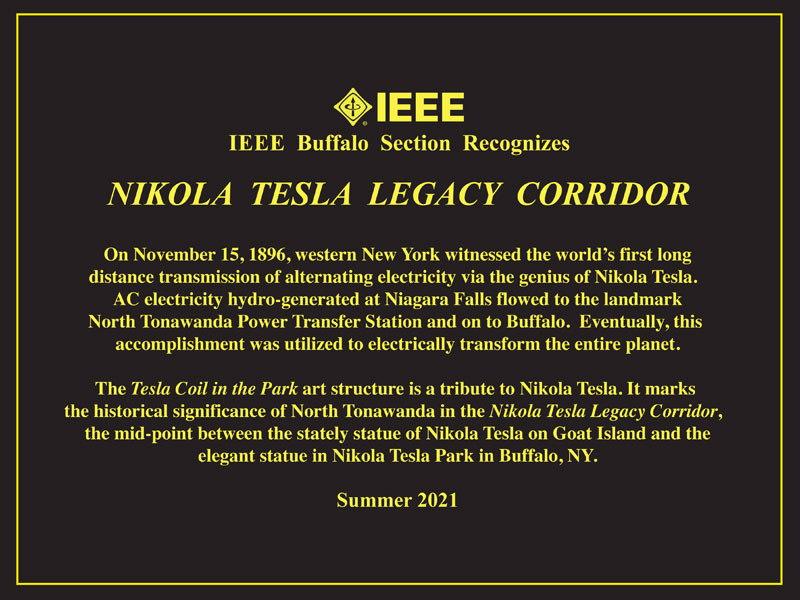 IEEE

IEEE Buffalo Section Recognizes

NIKOLA TESLA LEGACY CORRIDOR

On November 15, 1896, western New York witnessed the world's first long distance transmission of alternating electricity via the genius of Nikola Tesla. AC electricity hydro-generated at Niagara Falls flowed to the landmark North Tonawanda Power Transfer Station and on to Buffalo. Eventually, this accomplishment was utilized to electrically transform the entire planet.

The Tesla Coil in the Park art structure is a tribute to Nikola Tesla. It marks the historical significance of North Tonawanda in the Nikola Tesla Legacy Corridor, the mid-point between the stately statue of Nikola Tesla on Goat Island and the elegant statue in Nikola Tesla Park in Buffalo, NY.

Summer 2021